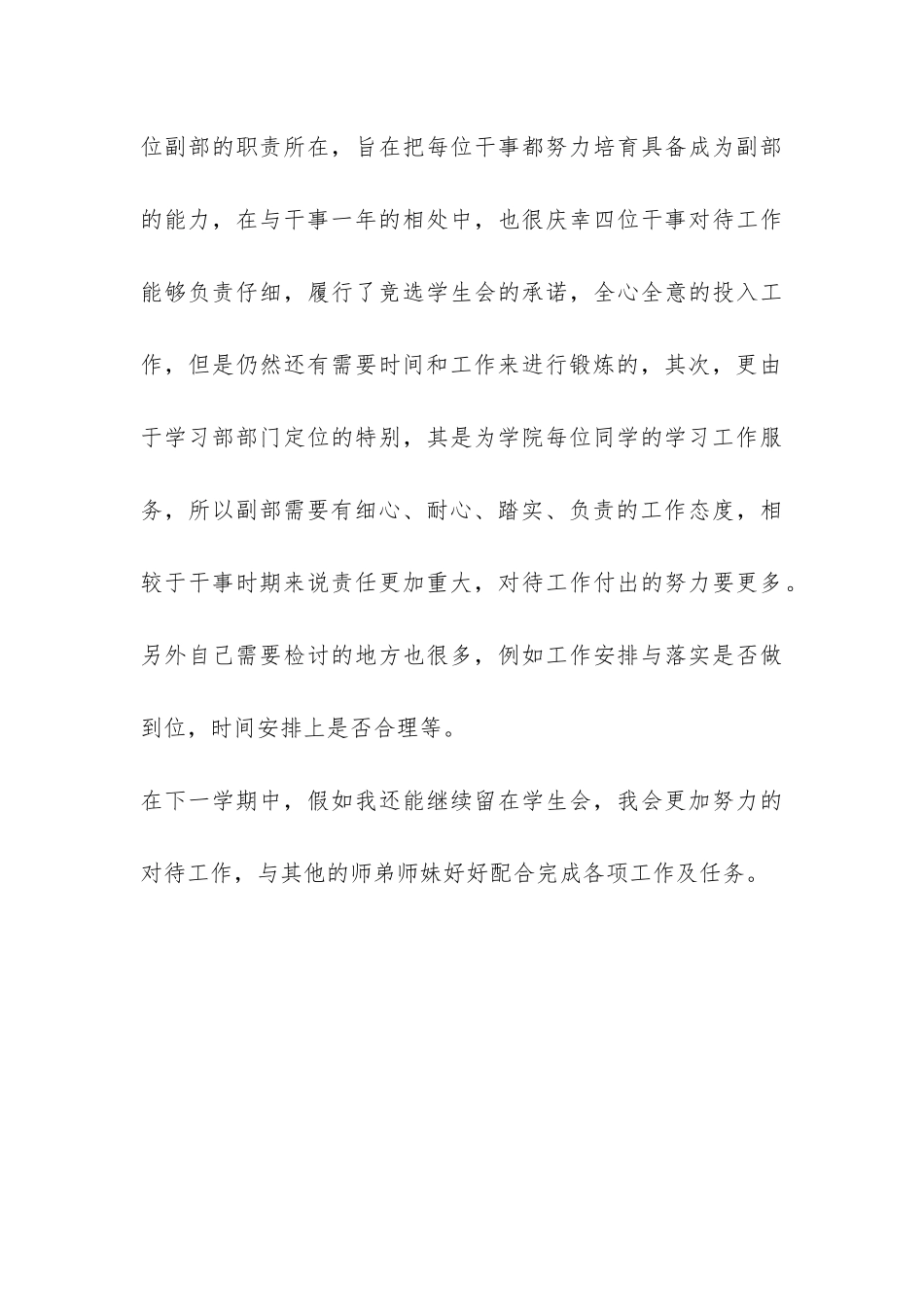 位副部的职责所在，旨在把每位干事都努力培育具备成为副部的能力，在与干事一年的相处中，也很庆幸四位干事对待工作能够负责仔细，履行了竞选学生会的承诺，全心全意的投入工作，但是仍然还有需要时间和工作来进行锻炼的，其次，更由于学习部部门定位的特别，其是为学院每位同学的学习工作服务，所以副部需要有细心、耐心、踏实、负责的工作态度，相较于干事时期来说责任更加重大，对待工作付出的努力要更多。另外自己需要检讨的地方也很多，例如工作安排与落实是否做到位，时间安排上是否合理等。

在下一学期中，假如我还能继续留在学生会，我会更加努力的对待工作，与其他的师弟师妹好好配合完成各项工作及任务。